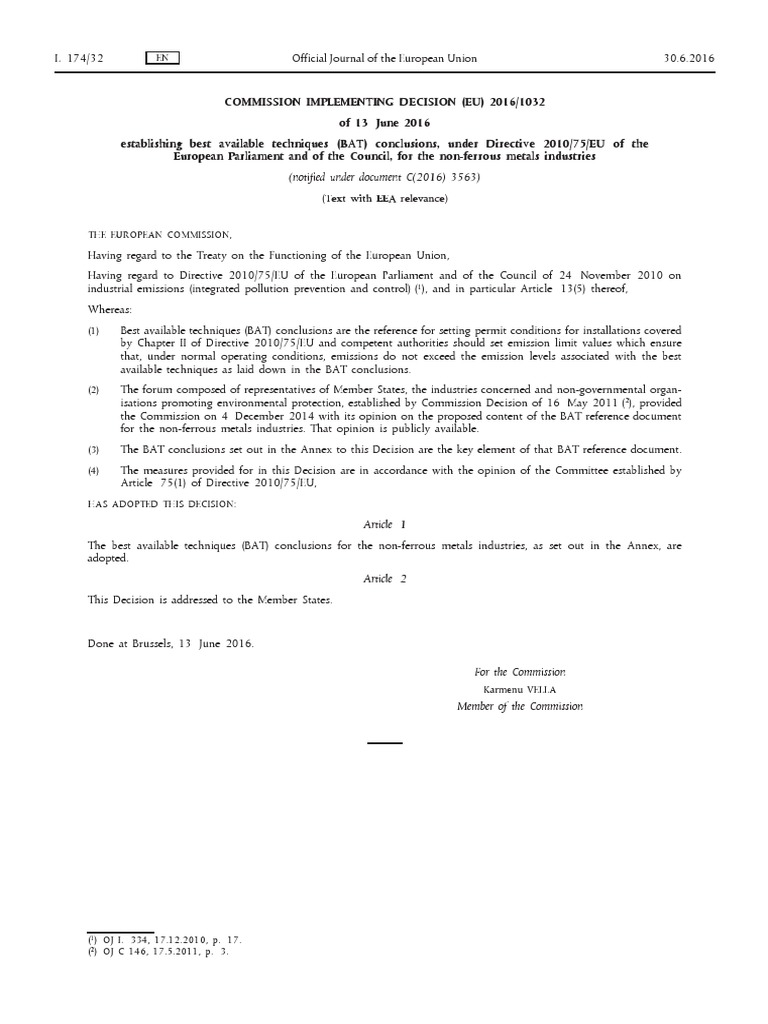 L 174/32 EN Official Journal of the European Union 30.6.2016

COMMISSION IMPLEMENTING DECISION (EU) 2016/1032

of 13 June 2016

establishing best available techniques (BAT) conclusions, under Directive 2010/75/EU of the European Parliament and of the Council, for the non-ferrous metals industries

(notified under document C(2016) 3563)

(Text with EEA relevance)

THE EUROPEAN COMMISSION,

Having regard to the Treaty on the Functioning of the European Union,

Having regard to Directive 2010/75/EU of the European Parliament and of the Council of 24 November 2010 on industrial emissions (integrated pollution prevention and control) (1), and in particular Article 13(5) thereof,

Whereas:

(1) Best available techniques (BAT) conclusions are the reference for setting permit conditions for installations covered by Chapter II of Directive 2010/75/EU and competent authorities should set emission limit values which ensure that, under normal operating conditions, emissions do not exceed the emission levels associated with the best available techniques as laid down in the BAT conclusions.

(2) The forum composed of representatives of Member States, the industries concerned and non-governmental organisations promoting environmental protection, established by Commission Decision of 16 May 2011 (2), provided the Commission on 4 December 2014 with its opinion on the proposed content of the BAT reference document for the non-ferrous metals industries. That opinion is publicly available.

(3) The BAT conclusions set out in the Annex to this Decision are the key element of that BAT reference document.

(4) The measures provided for in this Decision are in accordance with the opinion of the Committee established by Article 75(1) of Directive 2010/75/EU,

HAS ADOPTED THIS DECISION:

Article 1

The best available techniques (BAT) conclusions for the non-ferrous metals industries, as set out in the Annex, are adopted.

Article 2

This Decision is addressed to the Member States.

Done at Brussels, 13 June 2016.

For the Commission
Karmenu VELLA
Member of the Commission

(1) OJ L 334, 17.12.2010, p. 17.
(2) OJ C 146, 17.5.2011, p. 3.